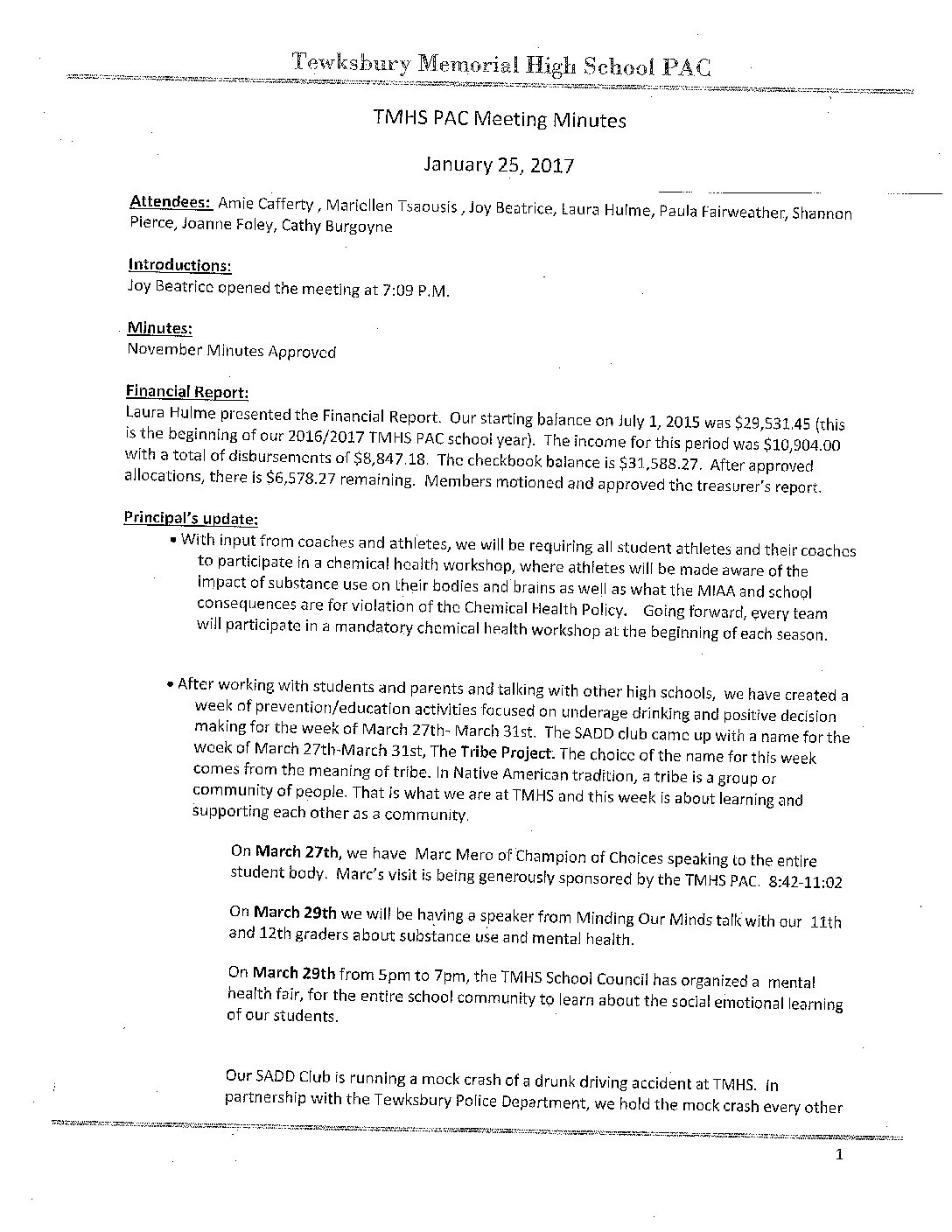 Tewksbury Memorial High School PAC

TMHS PAC Meeting Minutes

January 25, 2017

Attendees: Amie Cafferty , Mariellen Tsaousis , Joy Beatrice, Laura Hulme, Paula Fairweather, Shannon Pierce, Joanne Foley, Cathy Burgoyne

Introductions:
Joy Beatrice opened the meeting at 7:09 P.M.

Minutes:
November Minutes Approved

Financial Report:
Laura Hulme presented the Financial Report. Our starting balance on July 1, 2015 was $29,531.45 (this is the beginning of our 2016/2017 TMHS PAC school year). The income for this period was $10,904.00 with a total of disbursements of $8,847.18. The checkbook balance is $31,588.27. After approved allocations, there is $6,578.27 remaining. Members motioned and approved the treasurer's report.

Principal's update:
• With input from coaches and athletes, we will be requiring all student athletes and their coaches to participate in a chemical health workshop, where athletes will be made aware of the impact of substance use on their bodies and brains as well as what the MIAA and school consequences are for violation of the Chemical Health Policy. Going forward, every team will participate in a mandatory chemical health workshop at the beginning of each season.

• After working with students and parents and talking with other high schools, we have created a week of prevention/education activities focused on underage drinking and positive decision making for the week of March 27th- March 31st. The SADD club came up with a name for the week of March 27th-March 31st, The Tribe Project. The choice of the name for this week comes from the meaning of tribe. In Native American tradition, a tribe is a group or community of people. That is what we are at TMHS and this week is about learning and supporting each other as a community.

On March 27th, we have Marc Mero of Champion of Choices speaking to the entire student body. Marc's visit is being generously sponsored by the TMHS PAC. 8:42-11:02

On March 29th we will be having a speaker from Minding Our Minds talk with our 11th and 12th graders about substance use and mental health.

On March 29th from 5pm to 7pm, the TMHS School Council has organized a mental health fair, for the entire school community to learn about the social emotional learning of our students.

Our SADD Club is running a mock crash of a drunk driving accident at TMHS. In partnership with the Tewksbury Police Department, we hold the mock crash every other

1